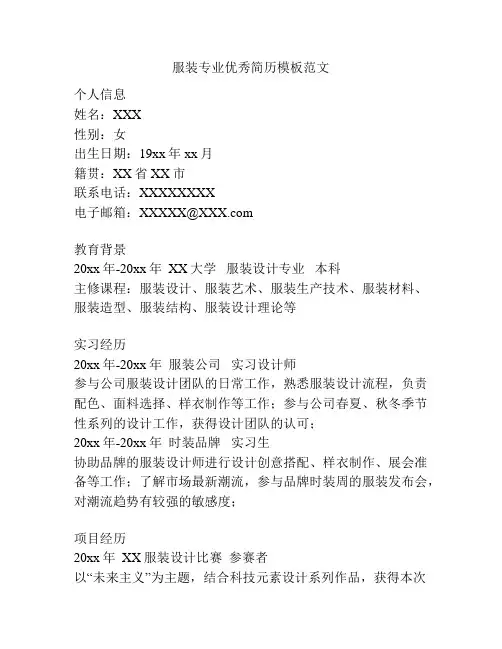 服装专业优秀简历模板范文

个人信息
姓名：XXX
性别：女
出生日期：19xx 年 xx 月
籍贯：XX 省 XX 市
联系电话：XXXXXXXX
电子邮箱：XXXXX@XXX.com

教育背景
20xx 年-20xx 年 XX 大学 服装设计专业 本科
主修课程：服装设计、服装艺术、服装生产技术、服装材料、服装造型、服装结构、服装设计理论等

实习经历
20xx 年-20xx 年 服装公司 实习设计师
参与公司服装设计团队的日常工作，熟悉服装设计流程，负责配色、面料选择、样衣制作等工作；参与公司春夏、秋冬季节性系列的设计工作，获得设计团队的认可；
20xx 年-20xx 年 时装品牌 实习生
协助品牌的服装设计师进行设计创意搭配、样衣制作、展会准备等工作；了解市场最新潮流，参与品牌时装周的服装发布会，对潮流趋势有较强的敏感度；

项目经历
20xx 年 XX 服装设计比赛 参赛者
以“未来主义”为主题，结合科技元素设计系列作品，获得本次